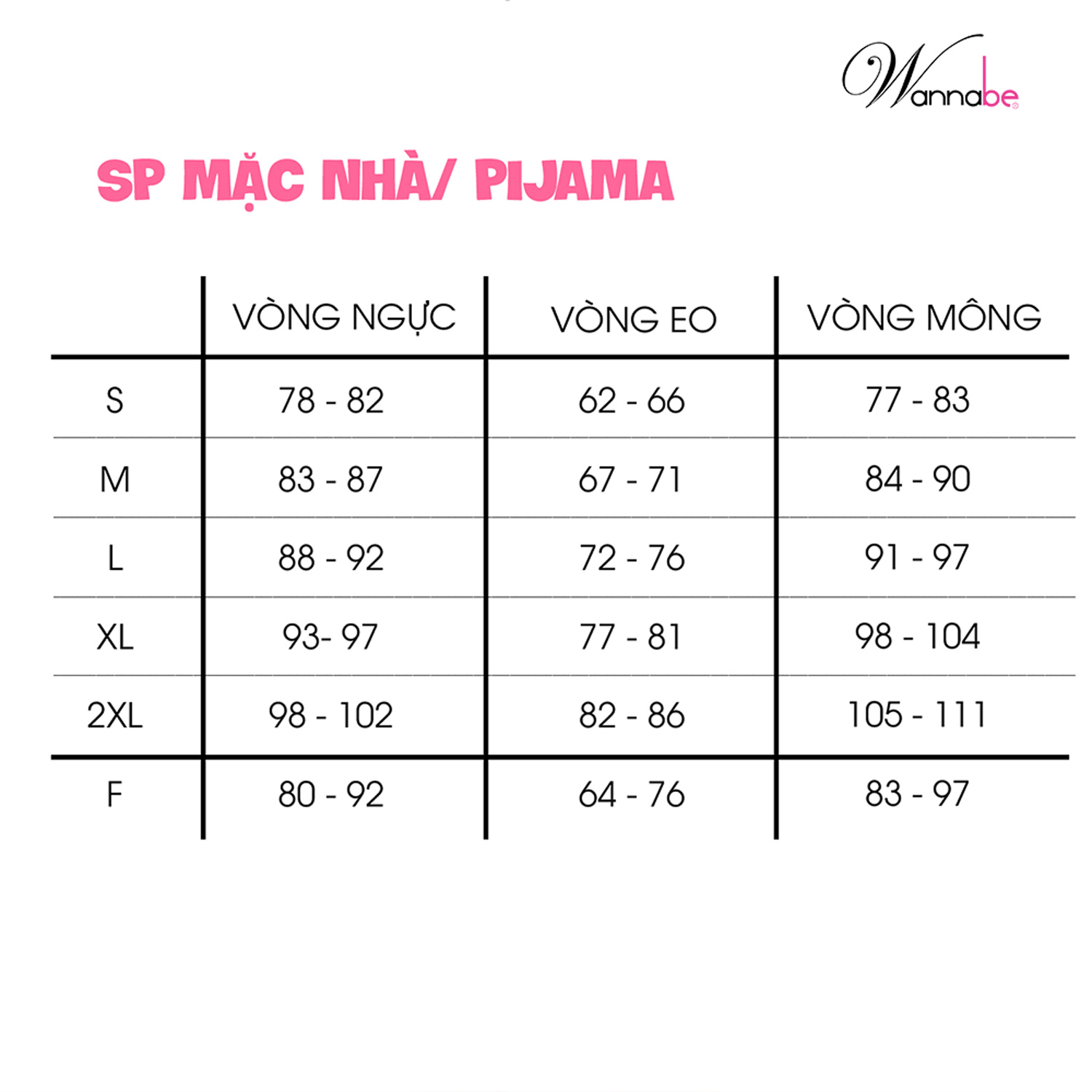 Wannabe

SP MẶC NHÀ/ PIJAMA

| | VÒNG NGỰC | VÒNG EO | VÒNG MÔNG |
|---|---|---|---|
| S | 78 - 82 | 62 - 66 | 77 - 83 |
| M | 83 - 87 | 67 - 71 | 84 - 90 |
| L | 88 - 92 | 72 - 76 | 91 - 97 |
| XL | 93- 97 | 77 - 81 | 98 - 104 |
| 2XL | 98 - 102 | 82 - 86 | 105 - 111 |
| F | 80 - 92 | 64 - 76 | 83 - 97 |